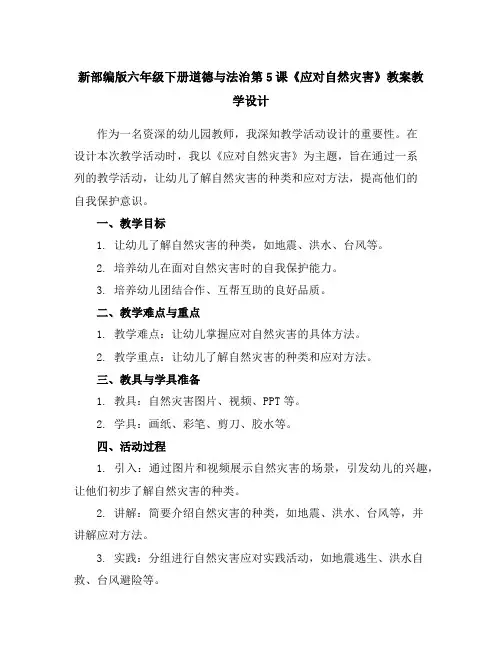 新部编版六年级下册道德与法治第5课《应对自然灾害》教案教学设计

作为一名资深的幼儿园教师，我深知教学活动设计的重要性。在设计本次教学活动时，我以《应对自然灾害》为主题，旨在通过一系列的教学活动，让幼儿了解自然灾害的种类和应对方法，提高他们的自我保护意识。

一、教学目标

1. 让幼儿了解自然灾害的种类，如地震、洪水、台风等。

2. 培养幼儿在面对自然灾害时的自我保护能力。

3. 培养幼儿团结合作、互帮互助的良好品质。

二、教学难点与重点

1. 教学难点：让幼儿掌握应对自然灾害的具体方法。

2. 教学重点：让幼儿了解自然灾害的种类和应对方法。

三、教具与学具准备

1. 教具：自然灾害图片、视频、PPT等。

2. 学具：画纸、彩笔、剪刀、胶水等。

四、活动过程

1. 引入：通过图片和视频展示自然灾害的场景，引发幼儿的兴趣，让他们初步了解自然灾害的种类。

2. 讲解：简要介绍自然灾害的种类，如地震、洪水、台风等，并讲解应对方法。

3. 实践：分组进行自然灾害应对实践活动，如地震逃生、洪水自救、台风避险等。